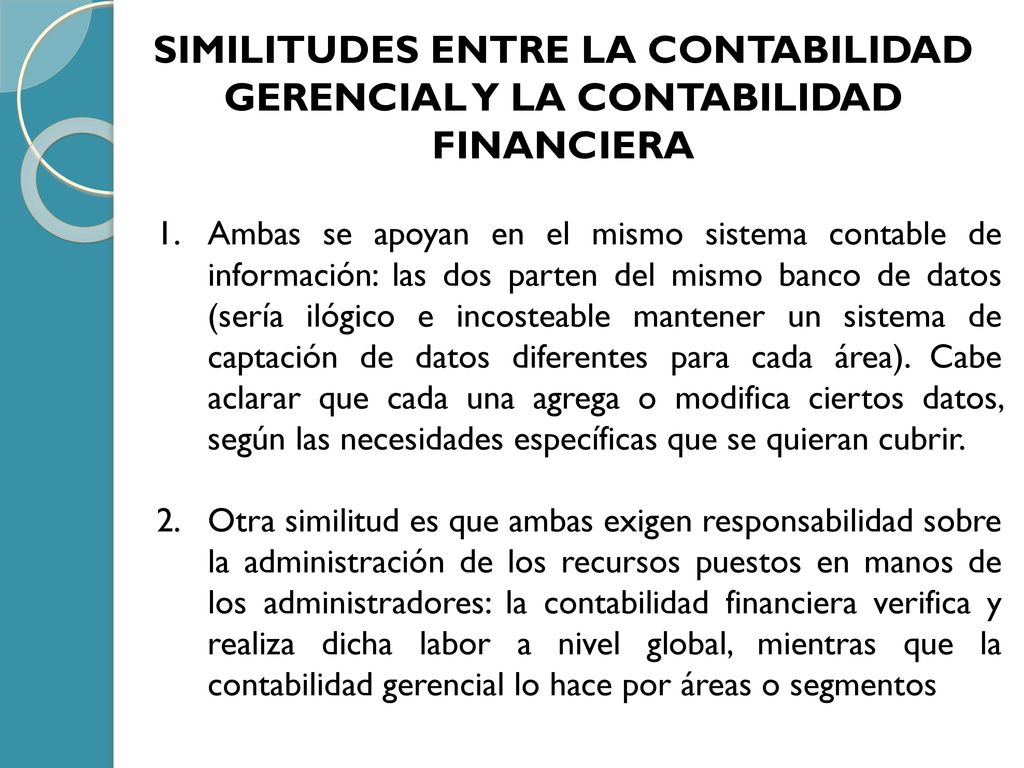 SIMILITUDES ENTRE LA CONTABILIDAD GERENCIAL Y LA CONTABILIDAD FINANCIERA

1. Ambas se apoyan en el mismo sistema contable de información: las dos parten del mismo banco de datos (sería ilógico e incosteable mantener un sistema de captación de datos diferentes para cada área). Cabe aclarar que cada una agrega o modifica ciertos datos, según las necesidades específicas que se quieran cubrir.

2. Otra similitud es que ambas exigen responsabilidad sobre la administración de los recursos puestos en manos de los administradores: la contabilidad financiera verifica y realiza dicha labor a nivel global, mientras que la contabilidad gerencial lo hace por áreas o segmentos